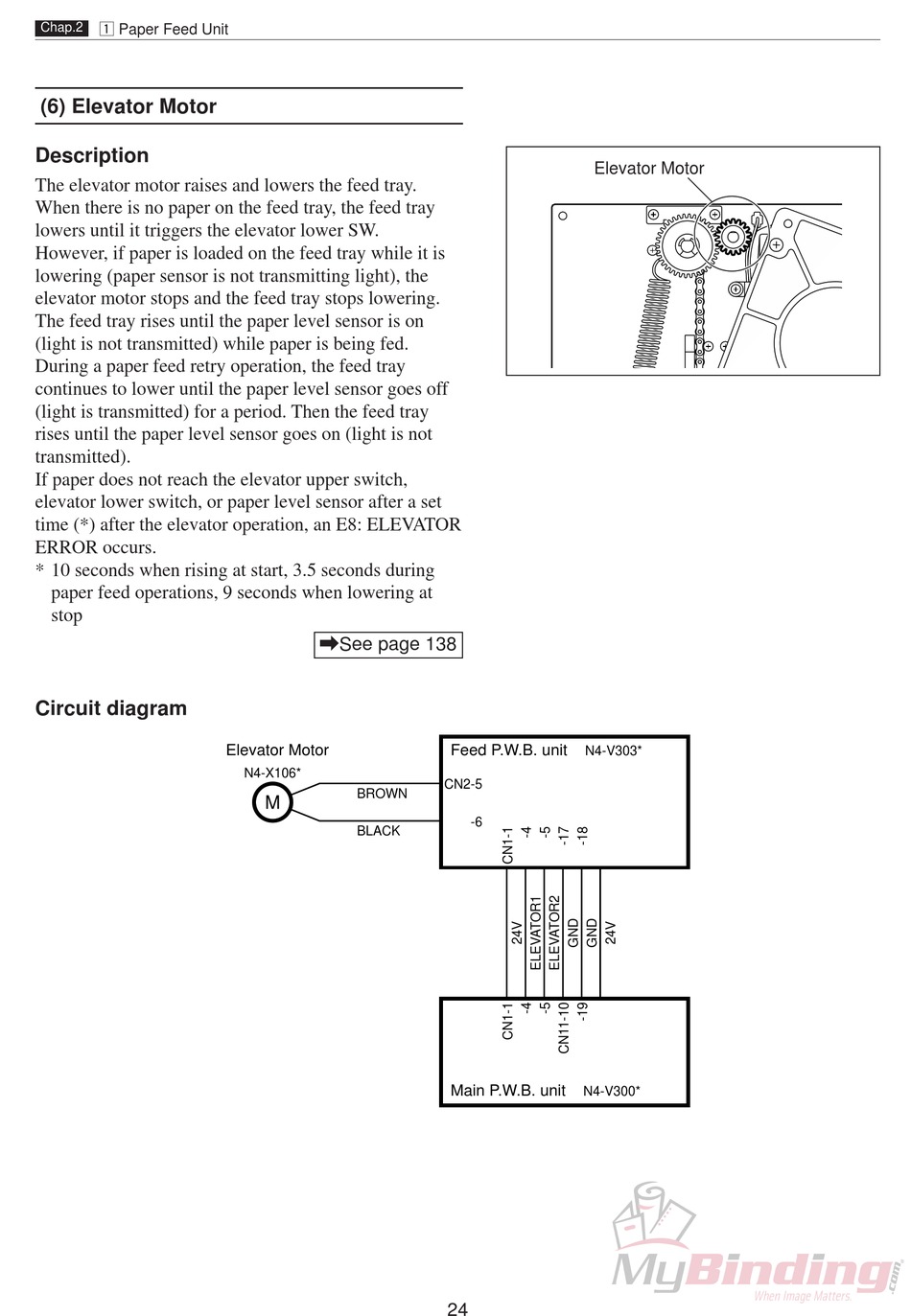 Chap.2 1 Paper Feed Unit

(6) Elevator Motor

Description

The elevator motor raises and lowers the feed tray. When there is no paper on the feed tray, the feed tray lowers until it triggers the elevator lower SW. However, if paper is loaded on the feed tray while it is lowering (paper sensor is not transmitting light), the elevator motor stops and the feed tray stops lowering. The feed tray rises until the paper level sensor is on (light is not transmitted) while paper is being fed. During a paper feed retry operation, the feed tray continues to lower until the paper level sensor goes off (light is transmitted) for a period. Then the feed tray rises until the paper level sensor goes on (light is not transmitted).
If paper does not reach the elevator upper switch, elevator lower switch, or paper level sensor after a set time (*) after the elevator operation, an E8: ELEVATOR ERROR occurs.
* 10 seconds when rising at start, 3.5 seconds during paper feed operations, 9 seconds when lowering at stop

➡See page 138

Elevator Motor

Circuit diagram

Elevator Motor
N4-X106*
M
BROWN
BLACK

Feed P.W.B. unit N4-V303*
CN2-5
-6
CN1-1 -4 -5 -17 -18

24V ELEVATOR1 ELEVATOR2 GND GND 24V

CN1-1 -4 -5 CN11-10 -19
Main P.W.B. unit N4-V300*

MyBinding.com
When Image Matters.

24